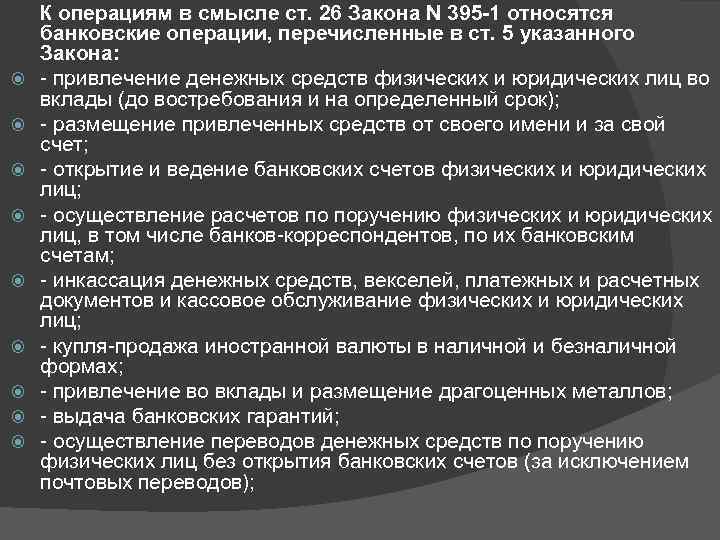 К операциям в смысле ст. 26 Закона N 395-1 относятся банковские операции, перечисленные в ст. 5 указанного Закона:

- привлечение денежных средств физических и юридических лиц во вклады (до востребования и на определенный срок);

- размещение привлеченных средств от своего имени и за свой счет;

- открытие и ведение банковских счетов физических и юридических лиц;

- осуществление расчетов по поручению физических и юридических лиц, в том числе банков-корреспондентов, по их банковским счетам;

- инкассация денежных средств, векселей, платежных и расчетных документов и кассовое обслуживание физических и юридических лиц;

- купля-продажа иностранной валюты в наличной и безналичной формах;

- привлечение во вклады и размещение драгоценных металлов;

- выдача банковских гарантий;

- осуществление переводов денежных средств по поручению физических лиц без открытия банковских счетов (за исключением почтовых переводов);